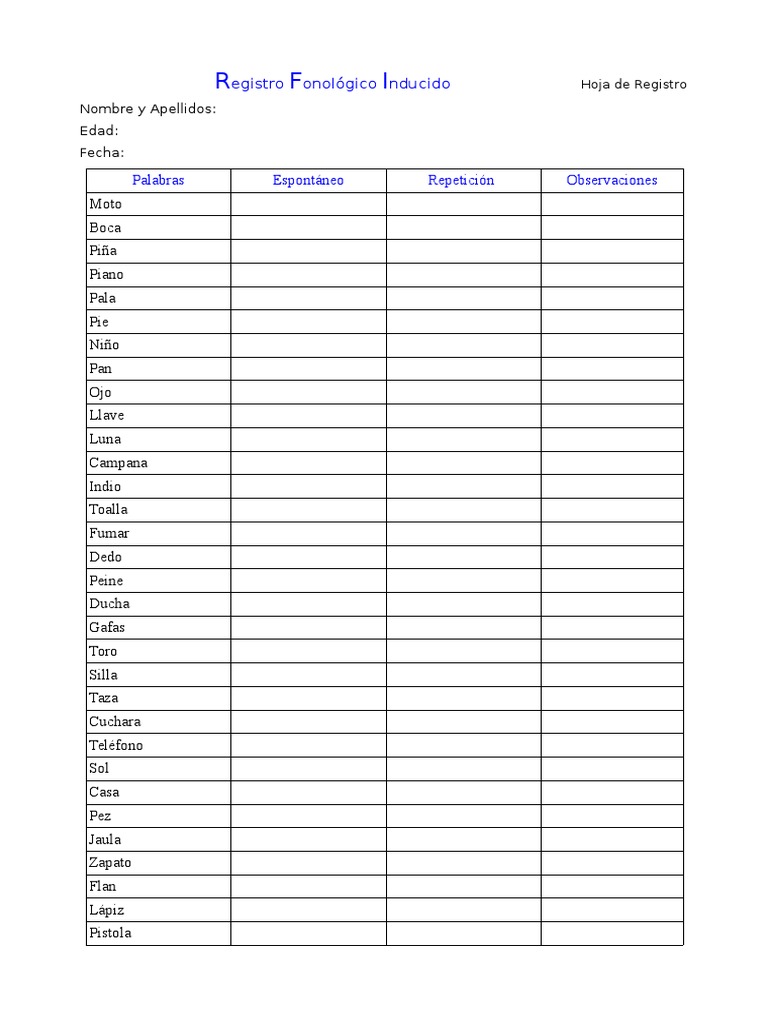 Registro Fonológico Inducido

Hoja de Registro

Nombre y Apellidos:
Edad:
Fecha:

| Palabras | Espontáneo | Repetición | Observaciones |
|---|---|---|---|
| Moto | | | |
| Boca | | | |
| Piña | | | |
| Piano | | | |
| Pala | | | |
| Pie | | | |
| Niño | | | |
| Pan | | | |
| Ojo | | | |
| Llave | | | |
| Luna | | | |
| Campana | | | |
| Indio | | | |
| Toalla | | | |
| Fumar | | | |
| Dedo | | | |
| Peine | | | |
| Ducha | | | |
| Gafas | | | |
| Toro | | | |
| Silla | | | |
| Taza | | | |
| Cuchara | | | |
| Teléfono | | | |
| Sol | | | |
| Casa | | | |
| Pez | | | |
| Jaula | | | |
| Zapato | | | |
| Flan | | | |
| Lápiz | | | |
| Pistola | | | |